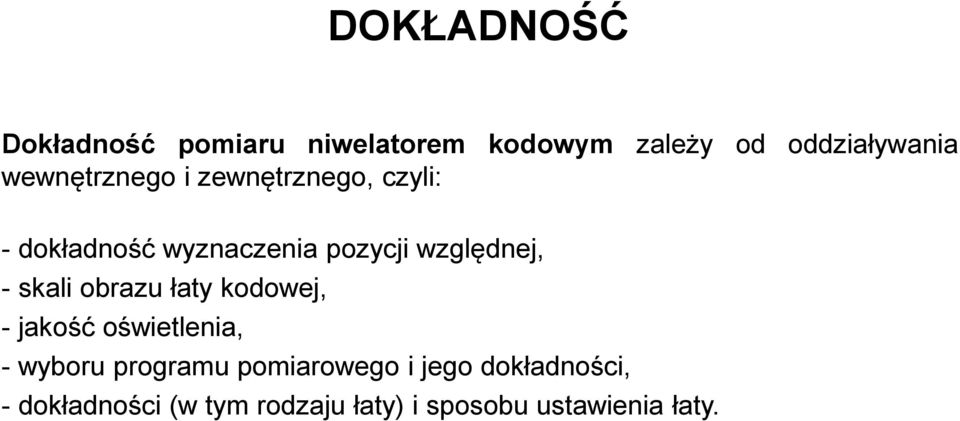 DOKŁADNOŚĆ

Dokładność pomiaru niwelatorem kodowym zależy od oddziaływania wewnętrznego i zewnętrznego, czyli:

- dokładność wyznaczenia pozycji względnej,
- skali obrazu łaty kodowej,
- jakość oświetlenia,
- wyboru programu pomiarowego i jego dokładności,
- dokładności (w tym rodzaju łaty) i sposobu ustawienia łaty.